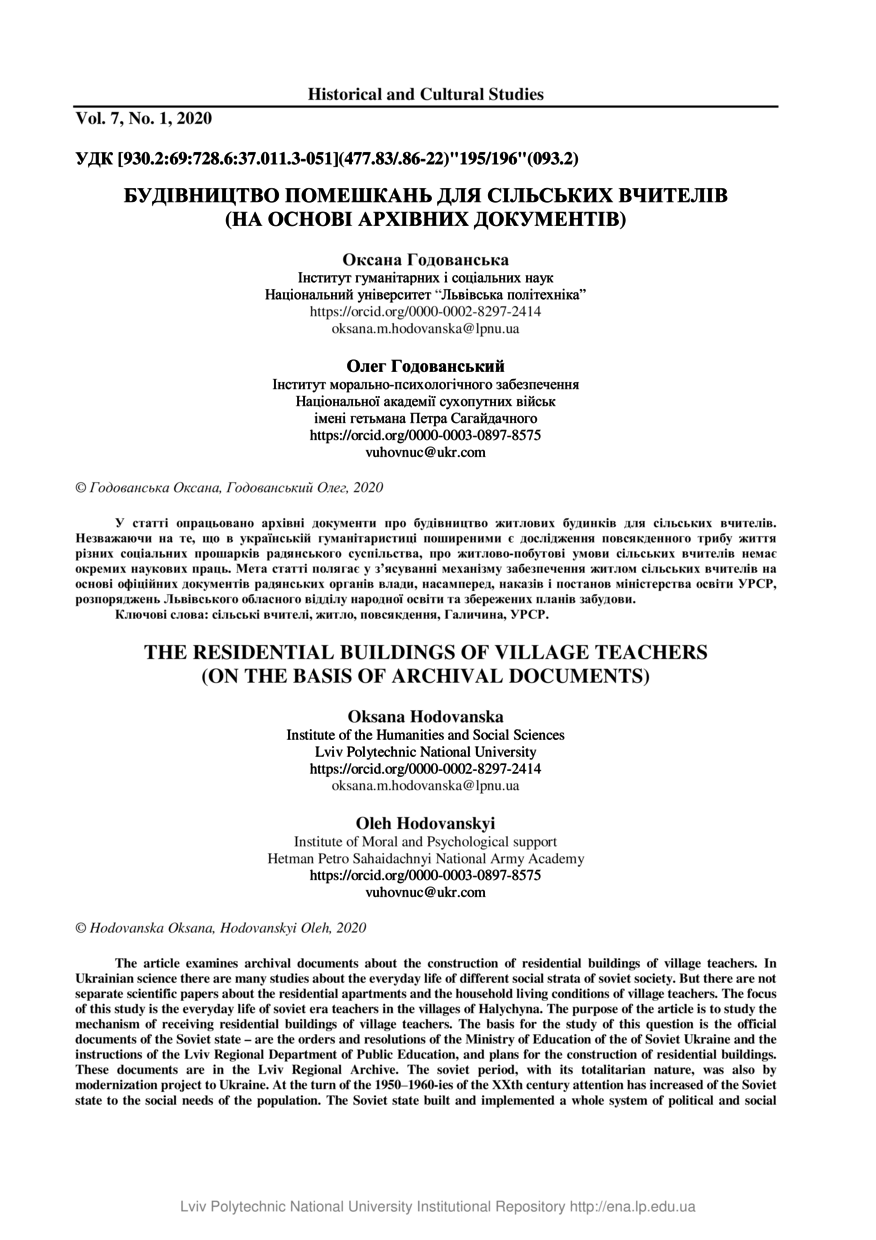 Historical and Cultural Studies

Vol. 7, No. 1, 2020

УДК [930.2:69:728.6:37.011.3-051](477.83/.86-22)"195/196"(093.2)

БУДІВНИЦТВО ПОМЕШКАНЬ ДЛЯ СІЛЬСЬКИХ ВЧИТЕЛІВ (НА ОСНОВІ АРХІВНИХ ДОКУМЕНТІВ)

Оксана Годованська
Інститут гуманітарних і соціальних наук
Національний університет "Львівська політехніка"
https://orcid.org/0000-0002-8297-2414
oksana.m.hodovanska@lpnu.ua

Олег Годованський
Інститут морально-психологічного забезпечення
Національної академії сухопутних військ
імені гетьмана Петра Сагайдачного
https://orcid.org/0000-0003-0897-8575
vuhovnuc@ukr.com

© Годованська Оксана, Годованський Олег, 2020

У статті опрацьовано архівні документи про будівництво житлових будинків для сільських вчителів. Незважаючи на те, що в українській гуманітаристиці поширеними є дослідження повсякденного трибу життя різних соціальних прошарків радянського суспільства, про житлово-побутові умови сільських вчителів немає окремих наукових праць. Мета статті полягає у з'ясуванні механізму забезпечення житлом сільських вчителів на основі офіційних документів радянських органів влади, насамперед, наказів і постанов міністерства освіти УРСР, розпоряджень Львівського обласного відділу народної освіти та збережених планів забудови.

Ключові слова: сільські вчителі, житло, повсякдення, Галичина, УРСР.

THE RESIDENTIAL BUILDINGS OF VILLAGE TEACHERS (ON THE BASIS OF ARCHIVAL DOCUMENTS)

Oksana Hodovanska
Institute of the Humanities and Social Sciences
Lviv Polytechnic National University
https://orcid.org/0000-0002-8297-2414
oksana.m.hodovanska@lpnu.ua

Oleh Hodovanskyi
Institute of Moral and Psychological support
Hetman Petro Sahaidachnyi National Army Academy
https://orcid.org/0000-0003-0897-8575
vuhovnuc@ukr.com

© Hodovanska Oksana, Hodovanskyi Oleh, 2020

The article examines archival documents about the construction of residential buildings of village teachers. In Ukrainian science there are many studies about the everyday life of different social strata of soviet society. But there are not separate scientific papers about the residential apartments and the household living conditions of village teachers. The focus of this study is the everyday life of soviet era teachers in the villages of Halychyna. The purpose of the article is to study the mechanism of receiving residential buildings of village teachers. The basis for the study of this question is the official documents of the Soviet state – are the orders and resolutions of the Ministry of Education of the of Soviet Ukraine and the instructions of the Lviv Regional Department of Public Education, and plans for the construction of residential buildings. These documents are in the Lviv Regional Archive. The soviet period, with its totalitarian nature, was also by modernization project to Ukraine. At the turn of the 1950–1960-ies of the XXth century attention has increased of the Soviet state to the social needs of the population. The Soviet state built and implemented a whole system of political and social

Lviv Polytechnic National University Institutional Repository http://ena.lp.edu.ua